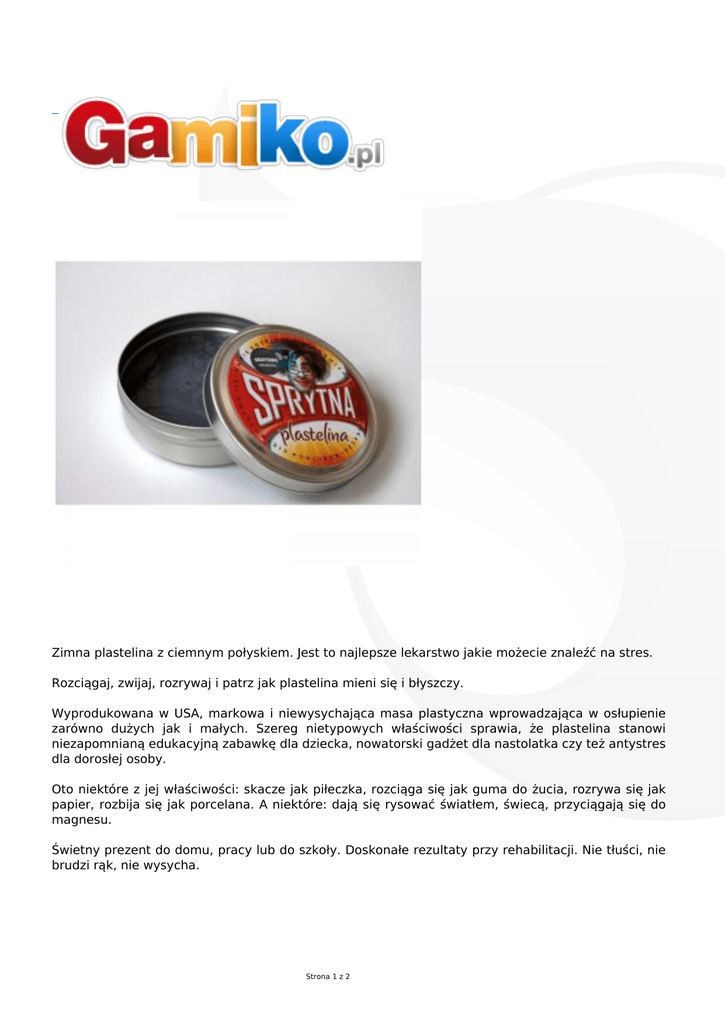 Gamiko.pl

SPRYTNA
plastelina

Zimna plastelina z ciemnym połyskiem. Jest to najlepsze lekarstwo jakie możecie znaleźć na stres.

Rozciągaj, zwijaj, rozrywaj i patrz jak plastelina mieni się i błyszczy.

Wyprodukowana w USA, markowa i niewysychająca masa plastyczna wprowadzająca w osłupienie zarówno dużych jak i małych. Szereg nietypowych właściwości sprawia, że plastelina stanowi niezapomnianą edukacyjną zabawkę dla dziecka, nowatorski gadżet dla nastolatka czy też antystres dla dorosłej osoby.

Oto niektóre z jej właściwości: skacze jak piłeczka, rozciąga się jak guma do żucia, rozrywa się jak papier, rozbija się jak porcelana. A niektóre: dają się rysować światłem, świecą, przyciągają się do magnesu.

Świetny prezent do domu, pracy lub do szkoły. Doskonałe rezultaty przy rehabilitacji. Nie tłuści, nie brudzi rąk, nie wysycha.

Strona 1 z 2